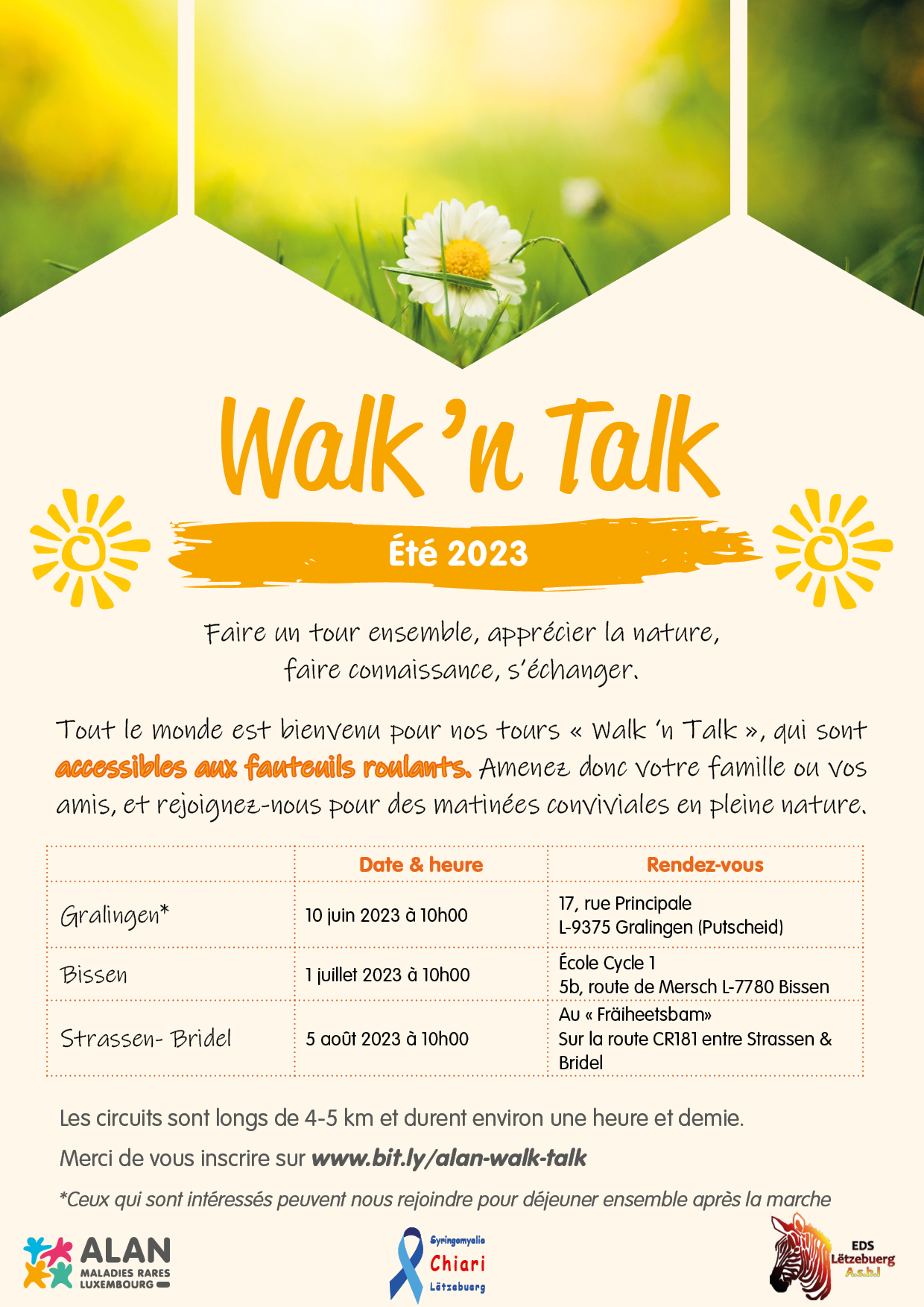 Walk 'n Talk

Été 2023

Faire un tour ensemble, apprécier la nature, faire connaissance, s'échanger.

Tout le monde est bienvenu pour nos tours « Walk 'n Talk », qui sont accessibles aux fauteuils roulants. Amenez donc votre famille ou vos amis, et rejoignez-nous pour des matinées conviviales en pleine nature.

| | Date & heure | Rendez-vous |
|---|---|---|
| Gralingen* | 10 juin 2023 à 10h00 | 17, rue Principale L-9375 Gralingen (Putscheid) |
| Bissen | 1 juillet 2023 à 10h00 | École Cycle 1 5b, route de Mersch L-7780 Bissen |
| Strassen- Bridel | 5 août 2023 à 10h00 | Au « Fräiheetsbam» Sur la route CR181 entre Strassen & Bridel |

Les circuits sont longs de 4-5 km et durent environ une heure et demie.

Merci de vous inscrire sur www.bit.ly/alan-walk-talk

*Ceux qui sont intéressés peuvent nous rejoindre pour déjeuner ensemble après la marche

ALAN MALADIES RARES LUXEMBOURG

Syringomyelie Chiari Lëtzebuerg

EDS Lëtzebuerg A.s.b.l